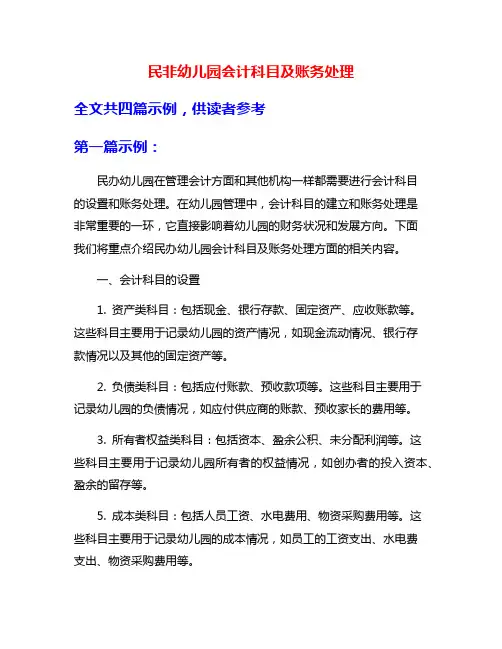 民非幼儿园会计科目及账务处理

全文共四篇示例，供读者参考

第一篇示例：

民办幼儿园在管理会计方面和其他机构一样都需要进行会计科目的设置和账务处理。在幼儿园管理中，会计科目的建立和账务处理是非常重要的一环，它直接影响着幼儿园的财务状况和发展方向。下面我们将重点介绍民办幼儿园会计科目及账务处理方面的相关内容。

一、会计科目的设置

1. 资产类科目：包括现金、银行存款、固定资产、应收账款等。这些科目主要用于记录幼儿园的资产情况，如现金流动情况、银行存款情况以及其他的固定资产等。

2. 负债类科目：包括应付账款、预收款项等。这些科目主要用于记录幼儿园的负债情况，如应付供应商的账款、预收家长的费用等。

3. 所有者权益类科目：包括资本、盈余公积、未分配利润等。这些科目主要用于记录幼儿园所有者的权益情况，如创办者的投入资本、盈余的留存等。

5. 成本类科目：包括人员工资、水电费用、物资采购费用等。这些科目主要用于记录幼儿园的成本情况，如员工的工资支出、水电费支出、物资采购费用等。